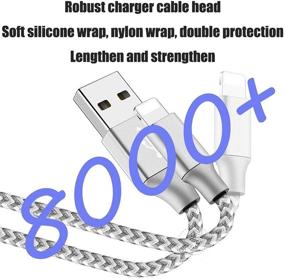 Robust charger cable head

Soft silicone wrap, nylon wrap, double protection

Lengthen and strengthen

8000+